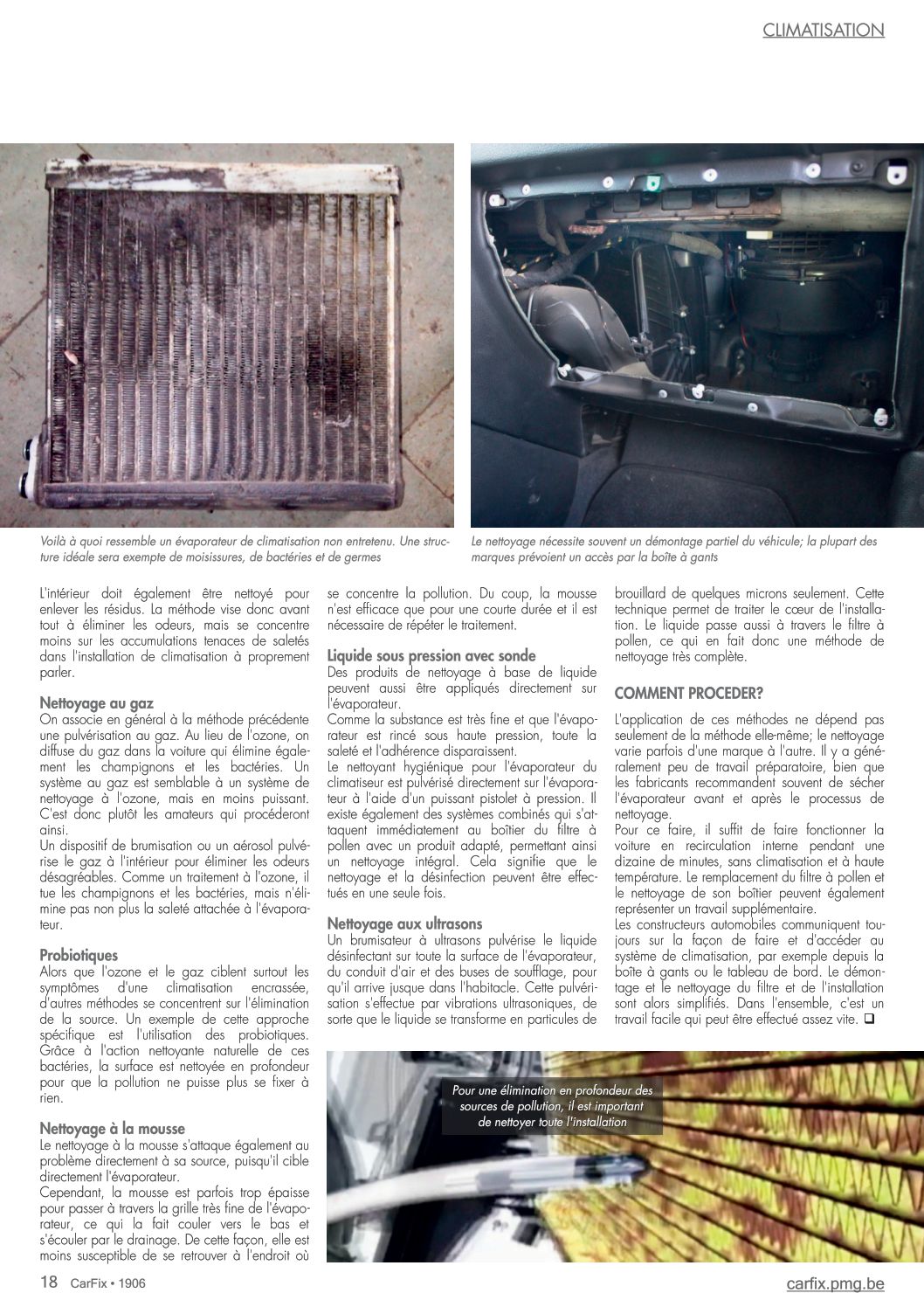 CLIMATISATION

Voilà à quoi ressemble un évaporateur de climatisation non entretenu. Une structure idéale sera exempte de moisissures, de bactéries et de germes

Le nettoyage nécessite souvent un démontage partiel du véhicule; la plupart des marques prévoient un accès par la boîte à gants

L'intérieur doit également être nettoyé pour enlever les résidus. La méthode vise donc avant tout à éliminer les odeurs, mais se concentre moins sur les accumulations tenaces de saletés dans l'installation de climatisation à proprement parler.

Nettoyage au gaz
On associe en général à la méthode précédente une pulvérisation au gaz. Au lieu de l'ozone, on diffuse du gaz dans la voiture qui élimine également les champignons et les bactéries. Un système au gaz est semblable à un système de nettoyage à l'ozone, mais en moins puissant. C'est donc plutôt les amateurs qui procéderont ainsi.
Un dispositif de brumisation ou un aérosol pulvérise le gaz à l'intérieur pour éliminer les odeurs désagréables. Comme un traitement à l'ozone, il tue les champignons et les bactéries, mais n'élimine pas non plus la saleté attachée à l'évaporateur.

Probiotiques
Alors que l'ozone et le gaz ciblent surtout les symptômes d'une climatisation encrassée, d'autres méthodes se concentrent sur l'élimination de la source. Un exemple de cette approche spécifique est l'utilisation des probiotiques. Grâce à l'action nettoyante naturelle de ces bactéries, la surface est nettoyée en profondeur pour que la pollution ne puisse plus se fixer à rien.

Nettoyage à la mousse
Le nettoyage à la mousse s'attaque également au problème directement à sa source, puisqu'il cible directement l'évaporateur.
Cependant, la mousse est parfois trop épaisse pour passer à travers la grille très fine de l'évaporateur, ce qui la fait couler vers le bas et s'écouler par le drainage. De cette façon, elle est moins susceptible de se retrouver à l'endroit où se concentre la pollution. Du coup, la mousse n'est efficace que pour une courte durée et il est nécessaire de répéter le traitement.

Liquide sous pression avec sonde
Des produits de nettoyage à base de liquide peuvent aussi être appliqués directement sur l'évaporateur.
Comme la substance est très fine et que l'évaporateur est rincé sous haute pression, toute la saleté et l'adhérence disparaissent.
Le nettoyant hygiénique pour l'évaporateur du climatiseur est pulvérisé directement sur l'évaporateur à l'aide d'un puissant pistolet à pression. Il existe également des systèmes combinés qui s'attaquent immédiatement au boîtier du filtre à pollen avec un produit adapté, permettant ainsi un nettoyage intégral. Cela signifie que le nettoyage et la désinfection peuvent être effectués en une seule fois.

Nettoyage aux ultrasons
Un brumisateur à ultrasons pulvérise le liquide désinfectant sur toute la surface de l'évaporateur, du conduit d'air et des buses de soufflage, pour qu'il arrive jusque dans l'habitacle. Cette pulvérisation s'effectue par vibrations ultrasoniques, de sorte que le liquide se transforme en particules de brouillard de quelques microns seulement. Cette technique permet de traiter le cœur de l'installation. Le liquide passe aussi à travers le filtre à pollen, ce qui en fait donc une méthode de nettoyage très complète.

COMMENT PROCEDER?
L'application de ces méthodes ne dépend pas seulement de la méthode elle-même; le nettoyage varie parfois d'une marque à l'autre. Il y a généralement peu de travail préparatoire, bien que les fabricants recommandent souvent de sécher l'évaporateur avant et après le processus de nettoyage.
Pour ce faire, il suffit de faire fonctionner la voiture en recirculation interne pendant une dizaine de minutes, sans climatisation et à haute température. Le remplacement du filtre à pollen et le nettoyage de son boîtier peuvent également représenter un travail supplémentaire.
Les constructeurs automobiles communiquent toujours sur la façon de faire et d'accéder au système de climatisation, par exemple depuis la boîte à gants ou le tableau de bord. Le démontage et le nettoyage du filtre et de l'installation sont alors simplifiés. Dans l'ensemble, c'est un travail facile qui peut être effectué assez vite. ❑

Pour une élimination en profondeur des sources de pollution, il est important de nettoyer toute l'installation

18 CarFix • 1906

carfix.pmg.be